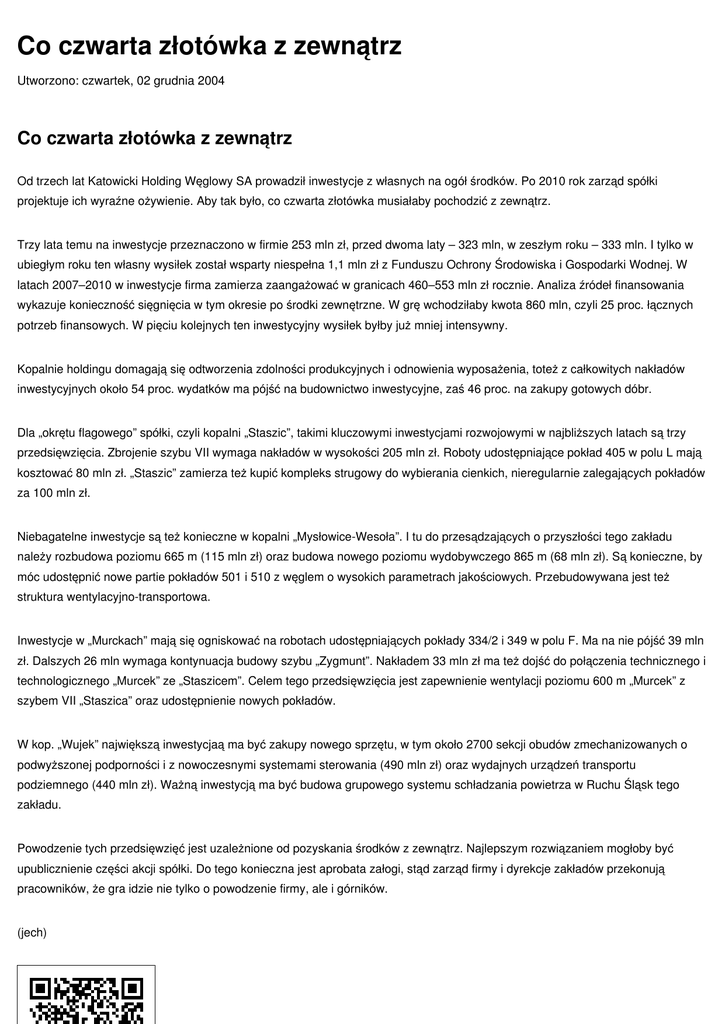 Co czwarta złotówka z zewnątrz

Utworzono: czwartek, 02 grudnia 2004

Co czwarta złotówka z zewnątrz

Od trzech lat Katowicki Holding Węglowy SA prowadził inwestycje z własnych na ogół środków. Po 2010 rok zarząd spółki projektuje ich wyraźne ożywienie. Aby tak było, co czwarta złotówka musiałaby pochodzić z zewnątrz.

Trzy lata temu na inwestycje przeznaczono w firmie 253 mln zł, przed dwoma laty – 323 mln, w zeszłym roku – 333 mln. I tylko w ubiegłym roku ten własny wysiłek został wsparty niespełna 1,1 mln zł z Funduszu Ochrony Środowiska i Gospodarki Wodnej. W latach 2007–2010 w inwestycje firma zamierza zaangażować w granicach 460–553 mln zł rocznie. Analiza źródeł finansowania wykazuje konieczność sięgnięcia w tym okresie po środki zewnętrzne. W grę wchodziłaby kwota 860 mln, czyli 25 proc. łącznych potrzeb finansowych. W pięciu kolejnych ten inwestycyjny wysiłek byłby już mniej intensywny.

Kopalnie holdingu domagają się odtworzenia zdolności produkcyjnych i odnowienia wyposażenia, toteż z całkowitych nakładów inwestycyjnych około 54 proc. wydatków ma pójść na budownictwo inwestycyjne, zaś 46 proc. na zakupy gotowych dóbr.

Dla „okrętu flagowego" spółki, czyli kopalni „Staszic", takimi kluczowymi inwestycjami rozwojowymi w najbliższych latach są trzy przedsięwzięcia. Zbrojenie szybu VII wymaga nakładów w wysokości 205 mln zł. Roboty udostępniające pokład 405 w polu L mają kosztować 80 mln zł. „Staszic" zamierza też kupić kompleks strugowy do wybierania cienkich, nieregularnie zalegających pokładów za 100 mln zł.

Niebagatelne inwestycje są też konieczne w kopalni „Mysłowice-Wesoła". I tu do przesądzających o przyszłości tego zakładu należy rozbudowa poziomu 665 m (115 mln zł) oraz budowa nowego poziomu wydobywczego 865 m (68 mln zł). Są konieczne, by móc udostępnić nowe partie pokładów 501 i 510 z węglem o wysokich parametrach jakościowych. Przebudowywana jest też struktura wentylacyjno-transportowa.

Inwestycje w „Murckach" mają się ogniskować na robotach udostępniających pokłady 334/2 i 349 w polu F. Ma na nie pójść 39 mln zł. Dalszych 26 mln wymaga kontynuacja budowy szybu „Zygmunt". Nakładem 33 mln zł ma też dojść do połączenia technicznego i technologicznego „Murcek" ze „Staszicem". Celem tego przedsięwzięcia jest zapewnienie wentylacji poziomu 600 m „Murcek" z szybem VII „Staszica" oraz udostępnienie nowych pokładów.

W kop. „Wujek" największą inwestycją ma być zakupy nowego sprzętu, w tym około 2700 sekcji obudów zmechanizowanych o podwyższonej podporności i z nowoczesnymi systemami sterowania (490 mln zł) oraz wydajnych urządzeń transportu podziemnego (440 mln zł). Ważną inwestycją ma być budowa grupowego systemu schładzania powietrza w Ruchu Śląsk tego zakładu.

Powodzenie tych przedsięwzięć jest uzależnione od pozyskania środków z zewnątrz. Najlepszym rozwiązaniem mogłoby być upublicznienie części akcji spółki. Do tego konieczna jest aprobata załogi, stąd zarząd firmy i dyrekcje zakładów przekonują pracowników, że gra idzie nie tylko o powodzenie firmy, ale i górników.

(jech)